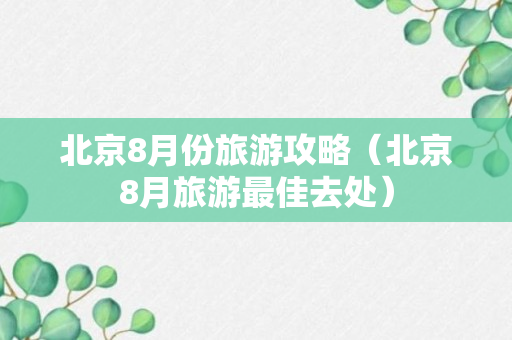 北京8月份旅游攻略（北京8月旅游最佳去处）